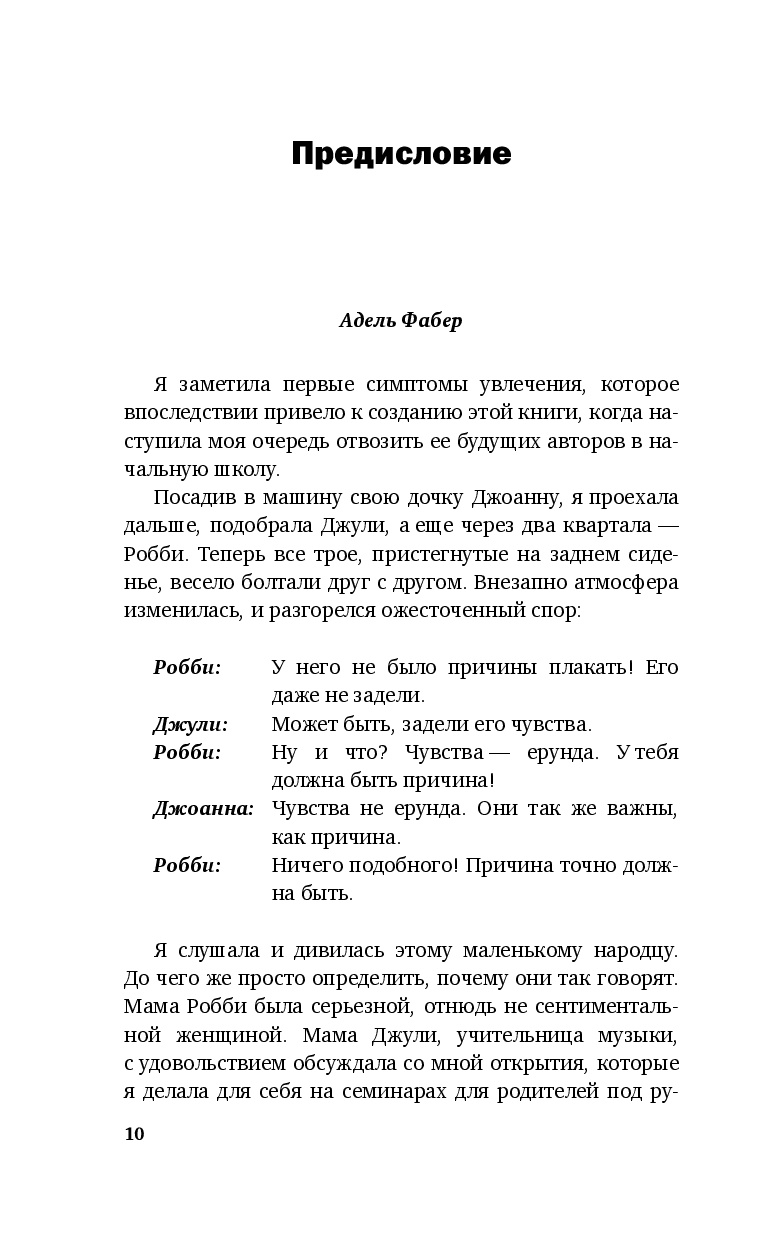 Предисловие

Адель Фабер

Я заметила первые симптомы увлечения, которое впоследствии привело к созданию этой книги, когда наступила моя очередь отвозить ее будущих авторов в начальную школу.

Посадив в машину свою дочку Джоанну, я проехала дальше, подобрала Джули, а еще через два квартала — Робби. Теперь все трое, пристегнутые на заднем сиденье, весело болтали друг с другом. Внезапно атмосфера изменилась, и разгорелся ожесточенный спор:

Робби: У него не было причины плакать! Его даже не задели.
Джули: Может быть, задели его чувства.
Робби: Ну и что? Чувства — ерунда. У тебя должна быть причина!
Джоанна: Чувства не ерунда. Они так же важны, как причина.
Робби: Ничего подобного! Причина точно должна быть.

Я слушала и дивилась этому маленькому народцу. До чего же просто определить, почему они так говорят. Мама Робби была серьезной, отнюдь не сентиментальной женщиной. Мама Джули, учительница музыки, с удовольствием обсуждала со мной открытия, которые я делала для себя на семинарах для родителей под ру-

10